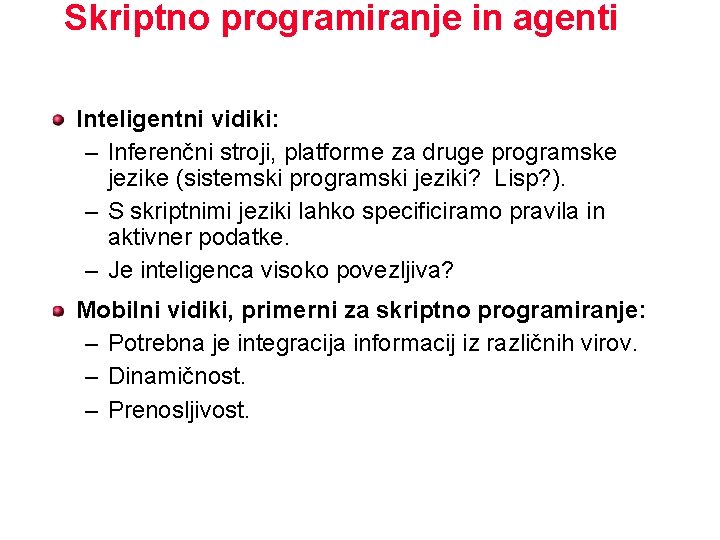 Skriptno programiranje in agenti

Inteligentni vidiki:

– Inferenčni stroji, platforme za druge programske jezike (sistemski programski jeziki? Lisp?).

– S skriptnimi jeziki lahko specificiramo pravila in aktivner podatke.

– Je inteligenca visoko povezljiva?

Mobilni vidiki, primerni za skriptno programiranje:

– Potrebna je integracija informacij iz različnih virov.

– Dinamičnost.

– Prenosljivost.